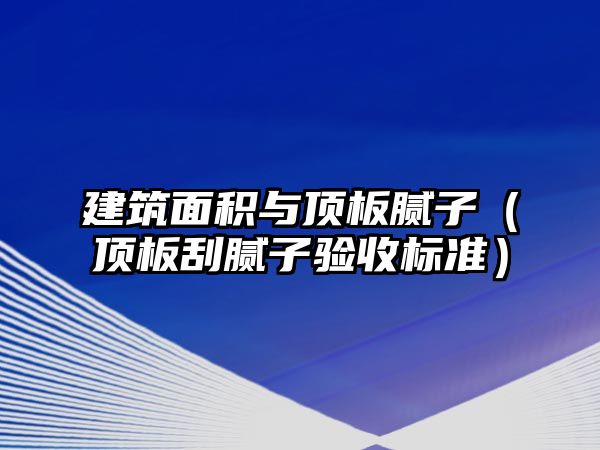 建筑面积与顶板腻子（顶板刮腻子验收标准）